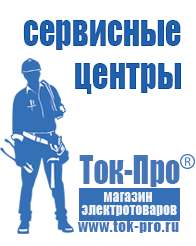 сервисные центры

Ток-Про®

магазин электротоваров

www.tok-pro.ru